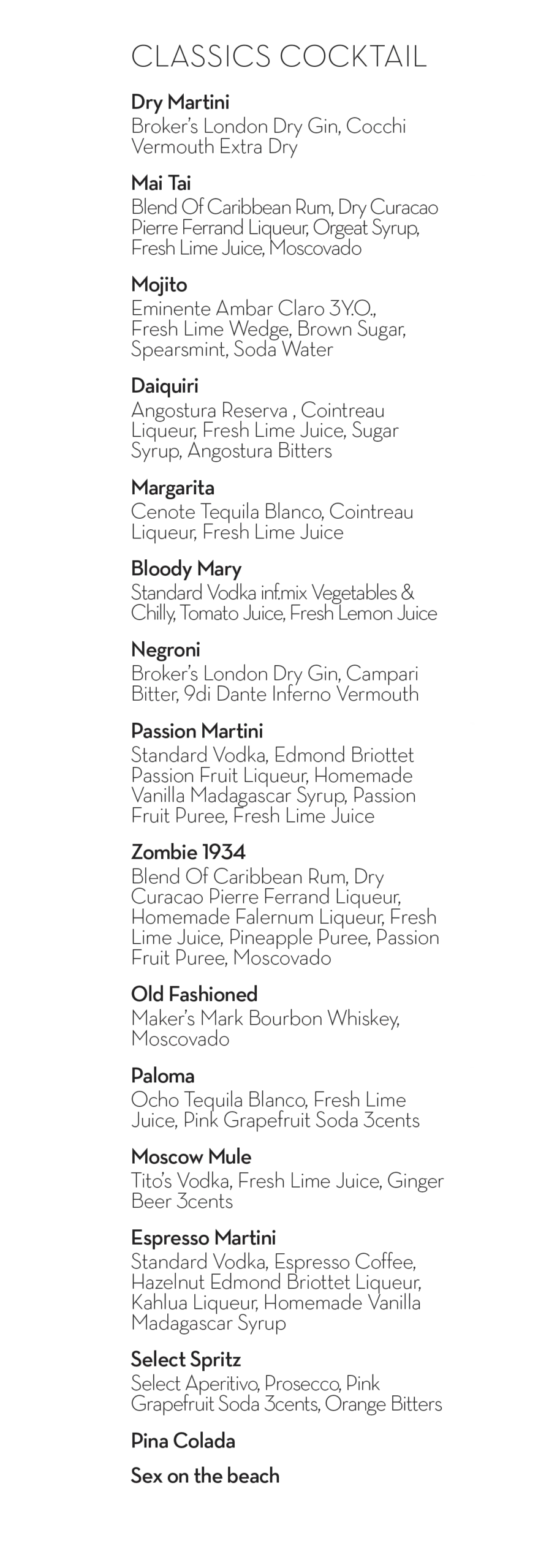 CLASSICS COCKTAIL

Dry Martini
Broker's London Dry Gin, Cocchi Vermouth Extra Dry

Mai Tai
Blend Of Caribbean Rum, Dry Curacao Pierre Ferrand Liqueur, Orgeat Syrup, Fresh Lime Juice, Moscovado

Mojito
Eminente Ambar Claro 3Y.O., Fresh Lime Wedge, Brown Sugar, Spearsmint, Soda Water

Daiquiri
Angostura Reserva , Cointreau Liqueur, Fresh Lime Juice, Sugar Syrup, Angostura Bitters

Margarita
Cenote Tequila Blanco, Cointreau Liqueur, Fresh Lime Juice

Bloody Mary
Standard Vodka inf.mix Vegetables & Chilly, Tomato Juice, Fresh Lemon Juice

Negroni
Broker's London Dry Gin, Campari Bitter, 9di Dante Inferno Vermouth

Passion Martini
Standard Vodka, Edmond Briottet Passion Fruit Liqueur, Homemade Vanilla Madagascar Syrup, Passion Fruit Puree, Fresh Lime Juice

Zombie 1934
Blend Of Caribbean Rum, Dry Curacao Pierre Ferrand Liqueur, Homemade Falernum Liqueur, Fresh Lime Juice, Pineapple Puree, Passion Fruit Puree, Moscovado

Old Fashioned
Maker's Mark Bourbon Whiskey, Moscovado

Paloma
Ocho Tequila Blanco, Fresh Lime Juice, Pink Grapefruit Soda 3cents

Moscow Mule
Tito's Vodka, Fresh Lime Juice, Ginger Beer 3cents

Espresso Martini
Standard Vodka, Espresso Coffee, Hazelnut Edmond Briottet Liqueur, Kahlua Liqueur, Homemade Vanilla Madagascar Syrup

Select Spritz
Select Aperitivo, Prosecco, Pink Grapefruit Soda 3cents, Orange Bitters

Pina Colada

Sex on the beach